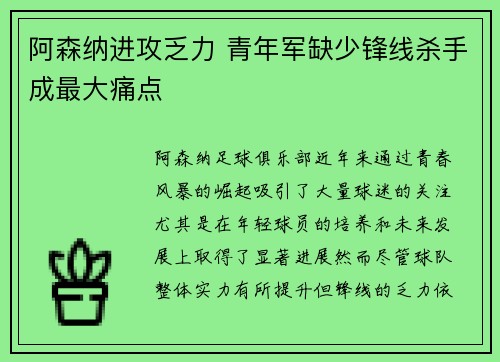 阿森纳进攻乏力 青年军缺少锋线杀手成最大痛点

阿森纳足球俱乐部近年来通过青春风暴的崛起吸引了大量球迷的关注尤其是在年轻球员的培养和未来发展上取得了显著进展然而尽管球队整体实力有所提升但锋线的乏力依